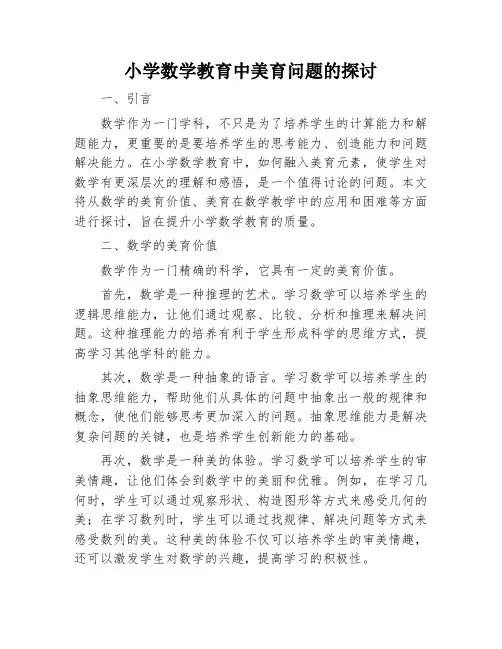 小学数学教育中美育问题的探讨

一、引言

数学作为一门学科，不只是为了培养学生的计算能力和解题能力，更重要的是要培养学生的思考能力、创造能力和问题解决能力。在小学数学教育中，如何融入美育元素，使学生对数学有更深层次的理解和感悟，是一个值得讨论的问题。本文将从数学的美育价值、美育在数学教学中的应用和困难等方面进行探讨，旨在提升小学数学教育的质量。

二、数学的美育价值

数学作为一门精确的科学，它具有一定的美育价值。

首先，数学是一种推理的艺术。学习数学可以培养学生的逻辑思维能力，让他们通过观察、比较、分析和推理来解决问题。这种推理能力的培养有利于学生形成科学的思维方式，提高学习其他学科的能力。

其次，数学是一种抽象的语言。学习数学可以培养学生的抽象思维能力，帮助他们从具体的问题中抽象出一般的规律和概念，使他们能够思考更加深入的问题。抽象思维能力是解决复杂问题的关键，也是培养学生创新能力的基础。

再次，数学是一种美的体验。学习数学可以培养学生的审美情趣，让他们体会到数学中的美丽和优雅。例如，在学习几何时，学生可以通过观察形状、构造图形等方式来感受几何的美；在学习数列时，学生可以通过找规律、解决问题等方式来感受数列的美。这种美的体验不仅可以培养学生的审美情趣，还可以激发学生对数学的兴趣，提高学习的积极性。